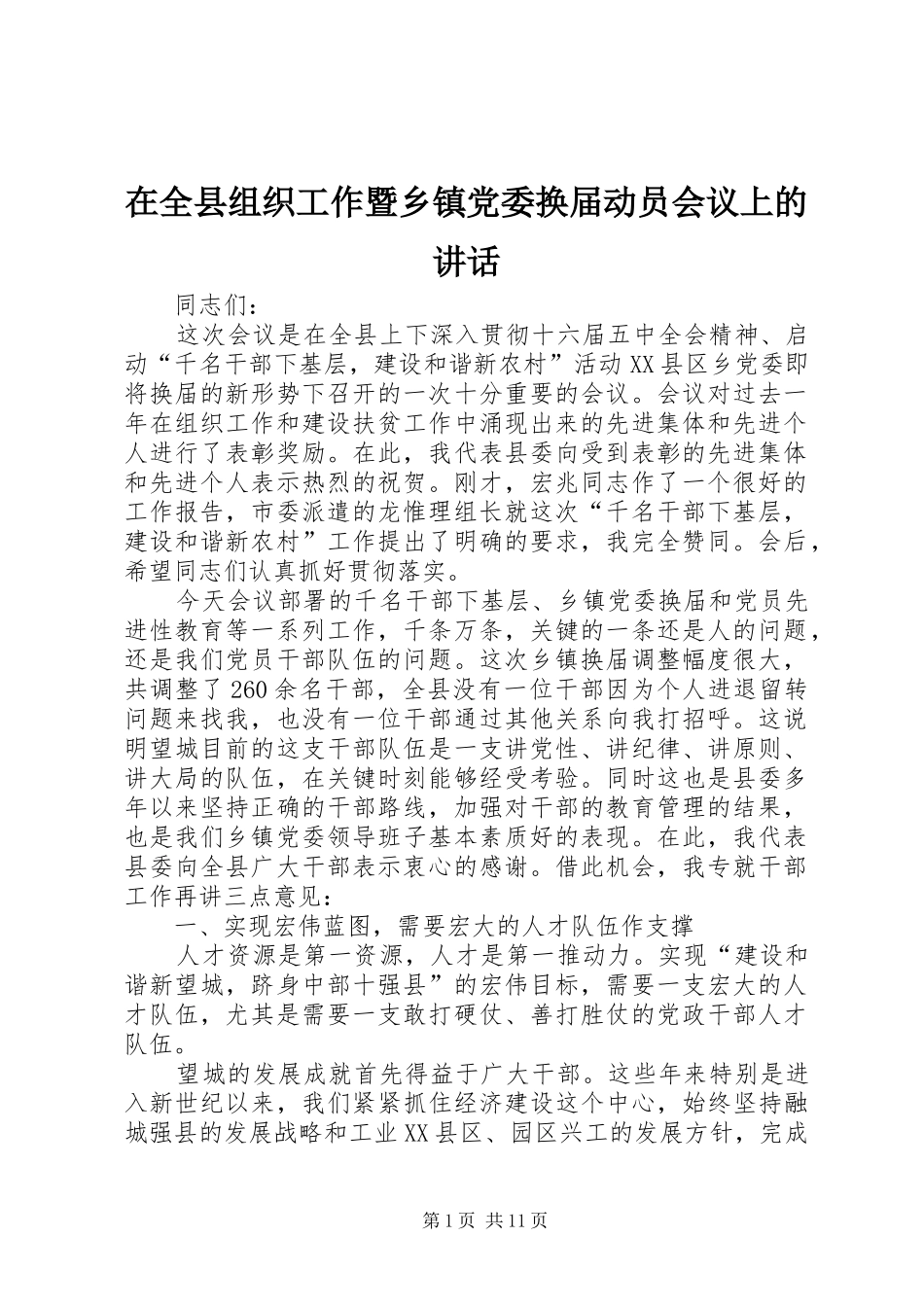 在全县组织工作暨乡镇党委换届动员会议上的讲话

同志们：

这次会议是在全县上下深入贯彻十六届五中全会精神、启动“千名干部下基层，建设和谐新农村”活动XX县区乡党委即将换届的新形势下召开的一次十分重要的会议。会议对过去一年在组织工作和建设扶贫工作中涌现出来的先进集体和先进个人进行了表彰奖励。在此，我代表县委向受到表彰的先进集体和先进个人表示热烈的祝贺。刚才，宏兆同志作了一个很好的工作报告，市委派遣的龙惟理组长就这次“千名干部下基层，建设和谐新农村”工作提出了明确的要求，我完全赞同。会后，希望同志们认真抓好贯彻落实。

今天会议部署的千名干部下基层、乡镇党委换届和党员先进性教育等一系列工作，千条万条，关键的一条还是人的问题，还是我们党员干部队伍的问题。这次乡镇换届调整幅度很大，共调整了260余名干部，全县没有一位干部因为个人进退留转问题来找我，也没有一位干部通过其他关系向我打招呼。这说明望城目前的这支干部队伍是一支讲党性、讲纪律、讲原则、讲大局的队伍，在关键时刻能够经受考验。同时这也是县委多年以来坚持正确的干部路线，加强对干部的教育管理的结果，也是我们乡镇党委领导班子基本素质好的表现。在此，我代表县委向全县广大干部表示衷心的感谢。借此机会，我专就干部工作再讲三点意见：

一、实现宏伟蓝图，需要宏大的人才队伍作支撑

人才资源是第一资源，人才是第一推动力。实现“建设和谐新望城，跻身中部十强县”的宏伟目标，需要一支宏大的人才队伍，尤其是需要一支敢打硬仗、善打胜仗的党政干部人才队伍。

望城的发展成就首先得益于广大干部。这些年来特别是进入新世纪以来，我们紧紧抓住经济建设这个中心，始终坚持融城强县的发展战略和工业XX县区、园区兴工的发展方针，完成

第1页 共11页